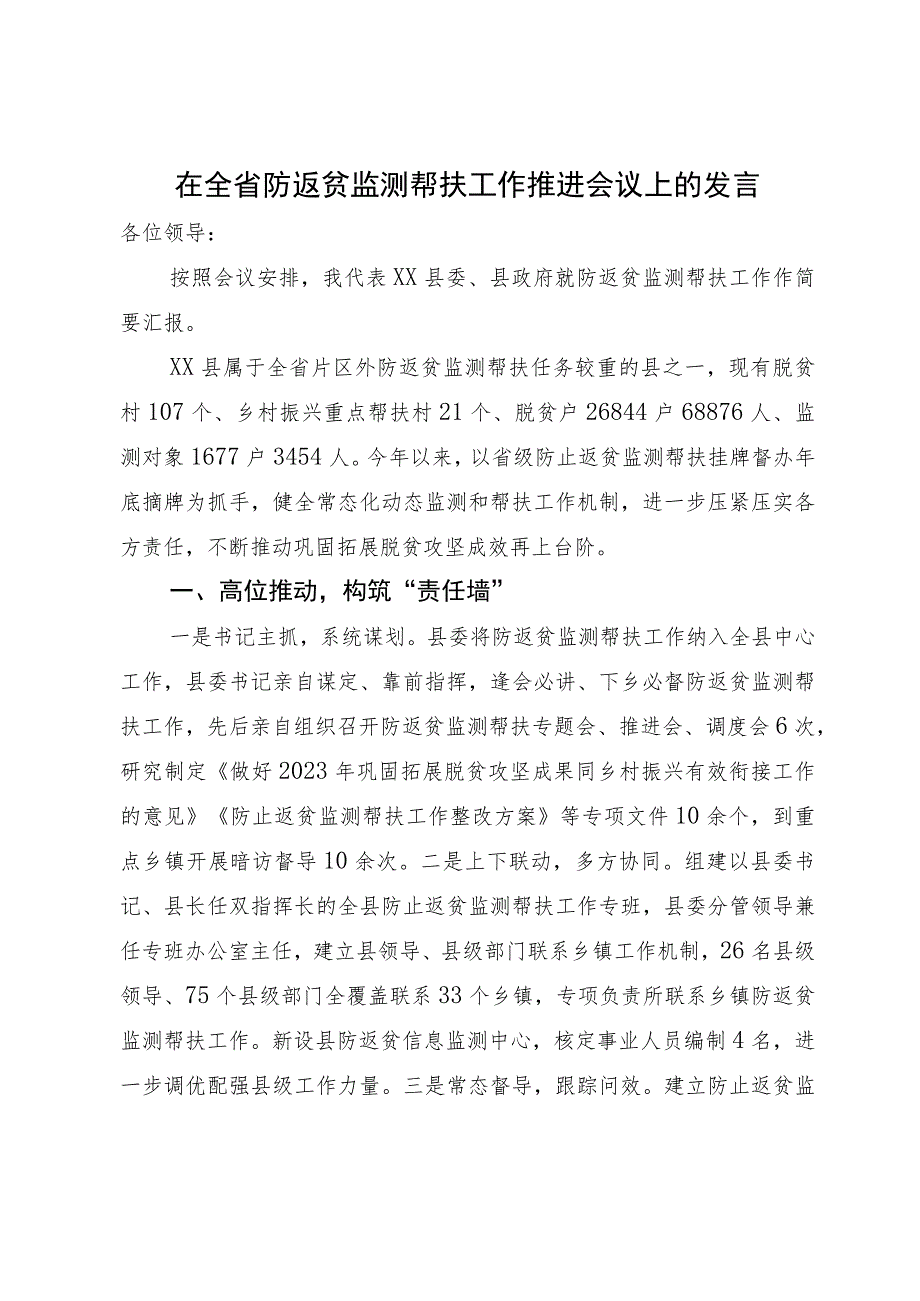 在全省防返贫监测帮扶工作推进会议上的发言

各位领导：

按照会议安排，我代表XX县委、县政府就防返贫监测帮扶工作作简要汇报。

XX县属于全省片区外防返贫监测帮扶任务较重的县之一，现有脱贫村107个、乡村振兴重点帮扶村21个、脱贫户26844户68876人、监测对象1677户3454人。今年以来，以省级防止返贫监测帮扶挂牌督办年底摘牌为抓手，健全常态化动态监测和帮扶工作机制，进一步压紧压实各方责任，不断推动巩固拓展脱贫攻坚成效再上台阶。

一、高位推动，构筑“责任墙”

一是书记主抓，系统谋划。县委将防返贫监测帮扶工作纳入全县中心工作，县委书记亲自谋定、靠前指挥，逢会必讲、下乡必督防返贫监测帮扶工作，先后亲自组织召开防返贫监测帮扶专题会、推进会、调度会6次，研究制定《做好2023年巩固拓展脱贫攻坚成果同乡村振兴有效衔接工作的意见》《防止返贫监测帮扶工作整改方案》等专项文件10余个，到重点乡镇开展暗访督导10余次。二是上下联动，多方协同。组建以县委书记、县长任双指挥长的全县防止返贫监测帮扶工作专班，县委分管领导兼任专班办公室主任，建立县领导、县级部门联系乡镇工作机制，26名县级领导、75个县级部门全覆盖联系33个乡镇，专项负责所联系乡镇防返贫监测帮扶工作。新设县防返贫信息监测中心，核定事业人员编制4名，进一步调优配强县级工作力量。三是常态督导，跟踪问效。建立防止返贫监